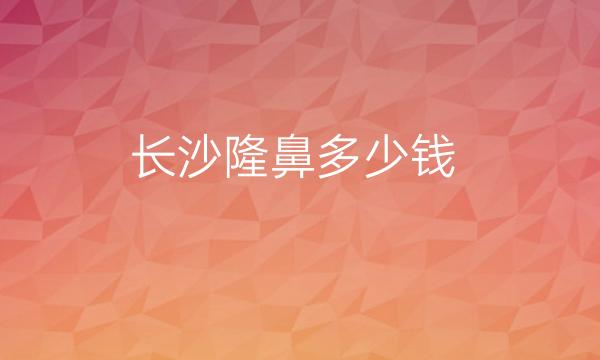 长沙隆鼻多少钱